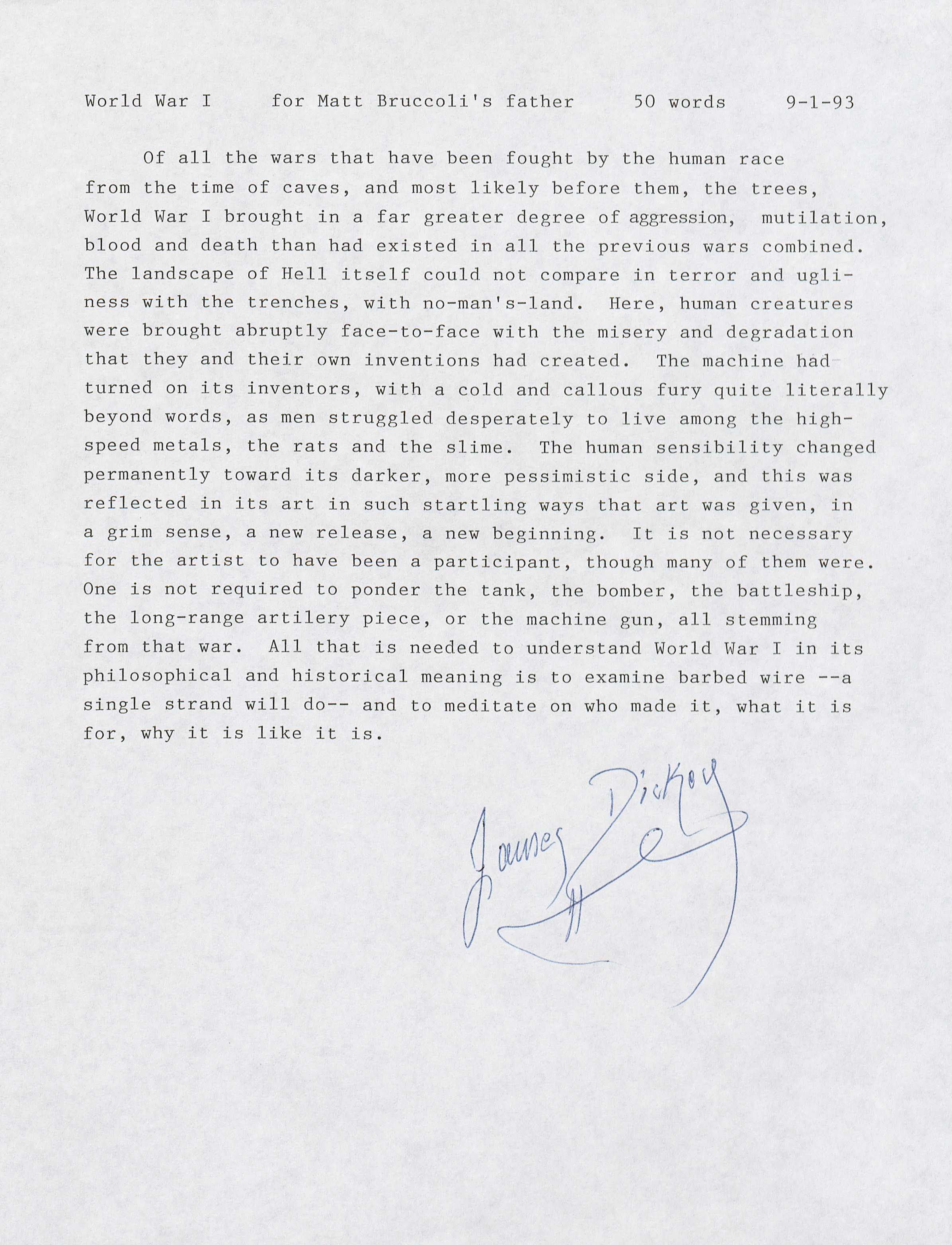 World War I for Matt Bruccoli's father 50 words 9-1-93

Of all the wars that have been fought by the human race from the time of caves, and most likely before them, the trees, World War I brought in a far greater degree of aggression, mutilation, blood and death than had existed in all the previous wars combined. The landscape of Hell itself could not compare in terror and ugliness with the trenches, with no-man's-land. Here, human creatures were brought abruptly face-to-face with the misery and degradation that they and their own inventions had created. The machine had turned on its inventors, with a cold and callous fury quite literally beyond words, as men struggled desperately to live among the high-speed metals, the rats and the slime. The human sensibility changed permanently toward its darker, more pessimistic side, and this was reflected in its art in such startling ways that art was given, in a grim sense, a new release, a new beginning. It is not necessary for the artist to have been a participant, though many of them were. One is not required to ponder the tank, the bomber, the battleship, the long-range artilery piece, or the machine gun, all stemming from that war. All that is needed to understand World War I in its philosophical and historical meaning is to examine barbed wire --a single strand will do-- and to meditate on who made it, what it is for, why it is like it is.

James Dickey